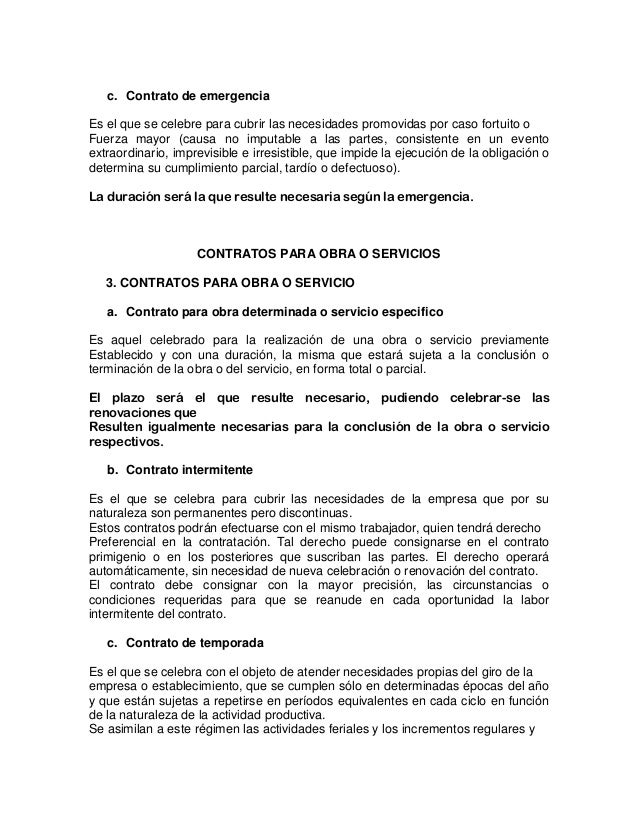 c. Contrato de emergencia

Es el que se celebre para cubrir las necesidades promovidas por caso fortuito o Fuerza mayor (causa no imputable a las partes, consistente en un evento extraordinario, imprevisible e irresistible, que impide la ejecución de la obligación o determina su cumplimiento parcial, tardío o defectuoso).

La duración será la que resulte necesaria según la emergencia.

CONTRATOS PARA OBRA O SERVICIOS

3. CONTRATOS PARA OBRA O SERVICIO

a. Contrato para obra determinada o servicio especifico

Es aquel celebrado para la realización de una obra o servicio previamente Establecido y con una duración, la misma que estará sujeta a la conclusión o terminación de la obra o del servicio, en forma total o parcial.

El plazo será el que resulte necesario, pudiendo celebrar-se las renovaciones que
Resulten igualmente necesarias para la conclusión de la obra o servicio respectivos.

b. Contrato intermitente

Es el que se celebra para cubrir las necesidades de la empresa que por su naturaleza son permanentes pero discontinuas.
Estos contratos podrán efectuarse con el mismo trabajador, quien tendrá derecho Preferencial en la contratación. Tal derecho puede consignarse en el contrato primigenio o en los posteriores que suscriban las partes. El derecho operará automáticamente, sin necesidad de nueva celebración o renovación del contrato.
El contrato debe consignar con la mayor precisión, las circunstancias o condiciones requeridas para que se reanude en cada oportunidad la labor intermitente del contrato.

c. Contrato de temporada

Es el que se celebra con el objeto de atender necesidades propias del giro de la empresa o establecimiento, que se cumplen sólo en determinadas épocas del año y que están sujetas a repetirse en períodos equivalentes en cada ciclo en función de la naturaleza de la actividad productiva.
Se asimilan a este régimen las actividades feriales y los incrementos regulares y